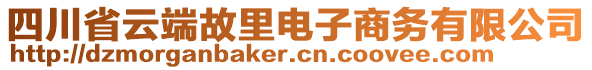 四川省云端故里电子商务有限公司
http://dzmorganbaker.cn.coovee.com